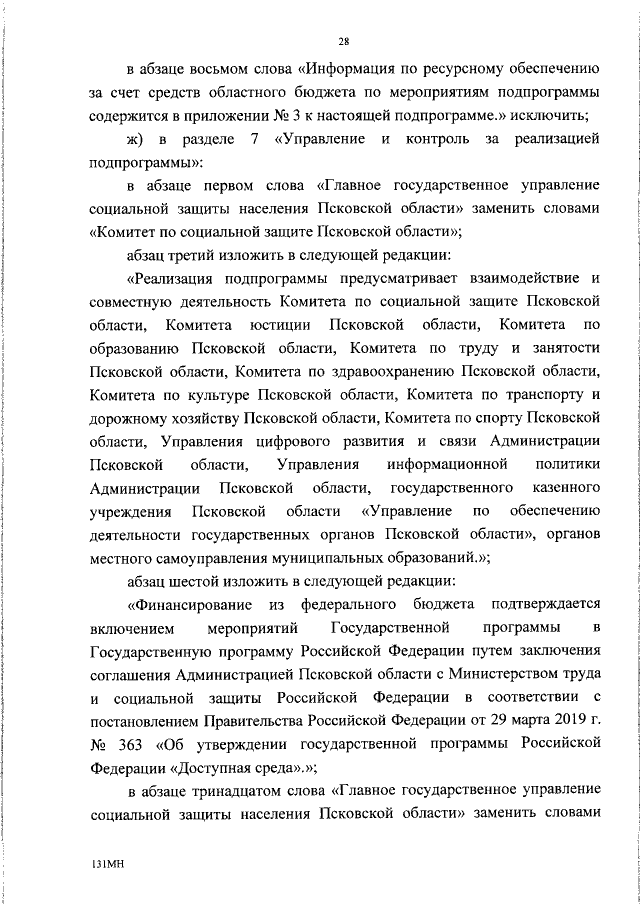 28

в абзаце восьмом слова «Информация по ресурсному обеспечению за счет средств областного бюджета по мероприятиям подпрограммы содержится в приложении № 3 к настоящей подпрограмме.» исключить;

ж) в разделе 7 «Управление и контроль за реализацией подпрограммы»:

в абзаце первом слова «Главное государственное управление социальной защиты населения Псковской области» заменить словами «Комитет по социальной защите Псковской области»;

абзац третий изложить в следующей редакции:

«Реализация подпрограммы предусматривает взаимодействие и совместную деятельность Комитета по социальной защите Псковской области, Комитета юстиции Псковской области, Комитета по образованию Псковской области, Комитета по труду и занятости Псковской области, Комитета по здравоохранению Псковской области, Комитета по культуре Псковской области, Комитета по транспорту и дорожному хозяйству Псковской области, Комитета по спорту Псковской области, Управления цифрового развития и связи Администрации Псковской области, Управления информационной политики Администрации Псковской области, государственного казенного учреждения Псковской области «Управление по обеспечению деятельности государственных органов Псковской области», органов местного самоуправления муниципальных образований.»;

абзац шестой изложить в следующей редакции:

«Финансирование из федерального бюджета подтверждается включением мероприятий Государственной программы в Государственную программу Российской Федерации путем заключения соглашения Администрацией Псковской области с Министерством труда и социальной защиты Российской Федерации в соответствии с постановлением Правительства Российской Федерации от 29 марта 2019 г. № 363 «Об утверждении государственной программы Российской Федерации «Доступная среда».»;

в абзаце тринадцатом слова «Главное государственное управление социальной защиты населения Псковской области» заменить словами

131МН